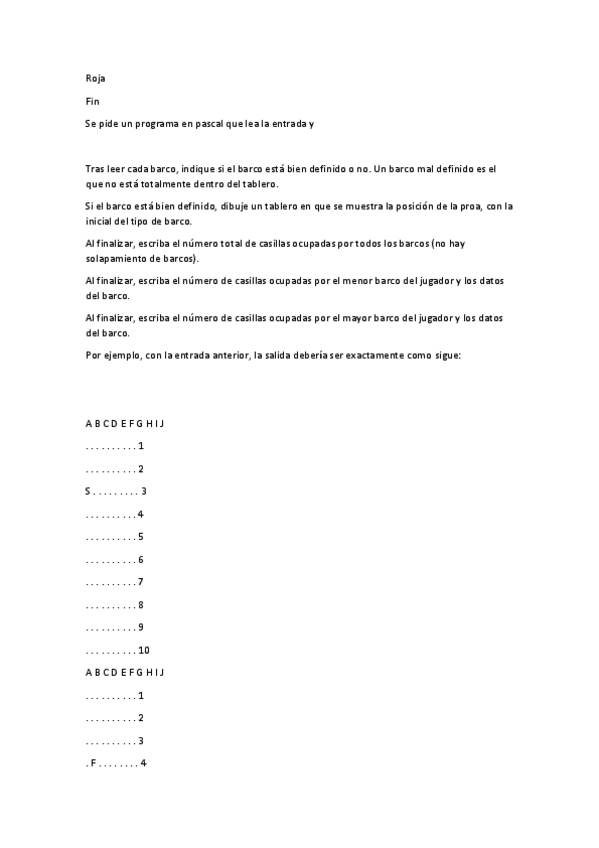 Roja

Fin

Se pide un programa en pascal que lea la entrada y

Tras leer cada barco, indique si el barco está bien definido o no. Un barco mal definido es el que no está totalmente dentro del tablero.

Si el barco está bien definido, dibuje un tablero en que se muestra la posición de la proa, con la inicial del tipo de barco.

Al finalizar, escriba el número total de casillas ocupadas por todos los barcos (no hay solapamiento de barcos).

Al finalizar, escriba el número de casillas ocupadas por el menor barco del jugador y los datos del barco.

Al finalizar, escriba el número de casillas ocupadas por el mayor barco del jugador y los datos del barco.

Por ejemplo, con la entrada anterior, la salida debería ser exactamente como sigue:

A B C D E F G H I J

. . . . . . . . . . 1

. . . . . . . . . . 2

S . . . . . . . . . 3

. . . . . . . . . . 4

. . . . . . . . . . 5

. . . . . . . . . . 6

. . . . . . . . . . 7

. . . . . . . . . . 8

. . . . . . . . . . 9

. . . . . . . . . . 10

A B C D E F G H I J

. . . . . . . . . . 1

. . . . . . . . . . 2

. . . . . . . . . . 3

. F . . . . . . . . 4